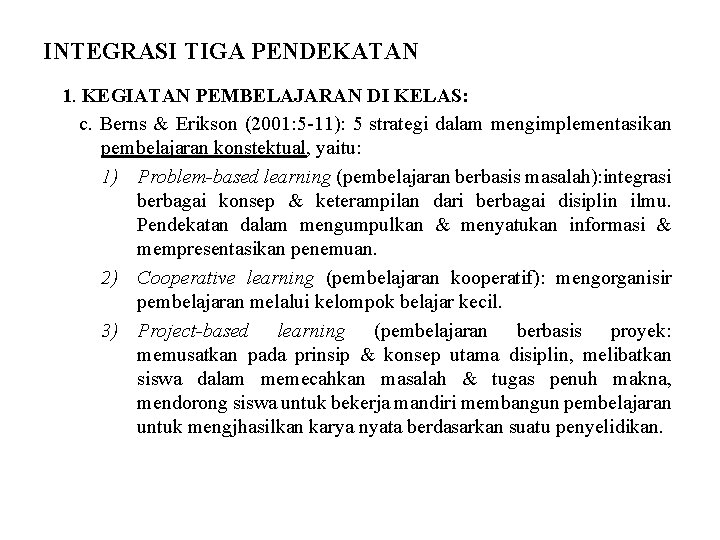 INTEGRASI TIGA PENDEKATAN

1. KEGIATAN PEMBELAJARAN DI KELAS:

c. Berns & Erikson (2001:5-11): 5 strategi dalam mengimplementasikan pembelajaran konstektual, yaitu:

1) Problem-based learning (pembelajaran berbasis masalah):integrasi berbagai konsep & keterampilan dari berbagai disiplin ilmu. Pendekatan dalam mengumpulkan & menyatukan informasi & mempresentasikan penemuan.

2) Cooperative learning (pembelajaran kooperatif): mengorganisir pembelajaran melalui kelompok belajar kecil.

3) Project-based learning (pembelajaran berbasis proyek: memusatkan pada prinsip & konsep utama disiplin, melibatkan siswa dalam memecahkan masalah & tugas penuh makna, mendorong siswa untuk bekerja mandiri membangun pembelajaran untuk mengjhasilkan karya nyata berdasarkan suatu penyelidikan.